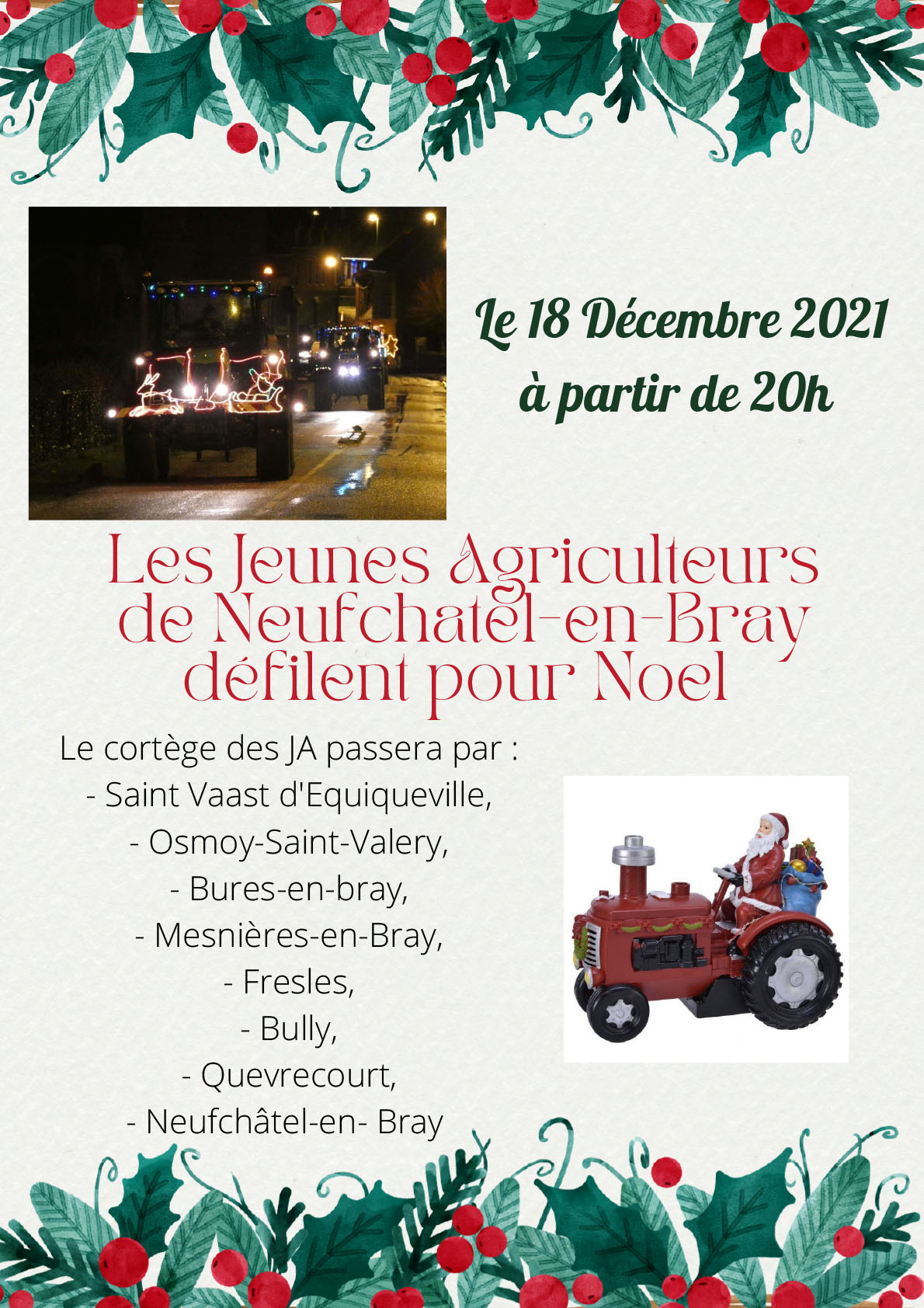 Le 18 Décembre 2021
à partir de 20h

Les Jeunes Agriculteurs
de Neufchatel-en-Bray
défilent pour Noel

Le cortège des JA passera par :
- Saint Vaast d'Equiqueville,
- Osmoy-Saint-Valery,
- Bures-en-bray,
- Mesnières-en-Bray,
- Fresles,
- Bully,
- Quevrecourt,
- Neufchâtel-en- Bray